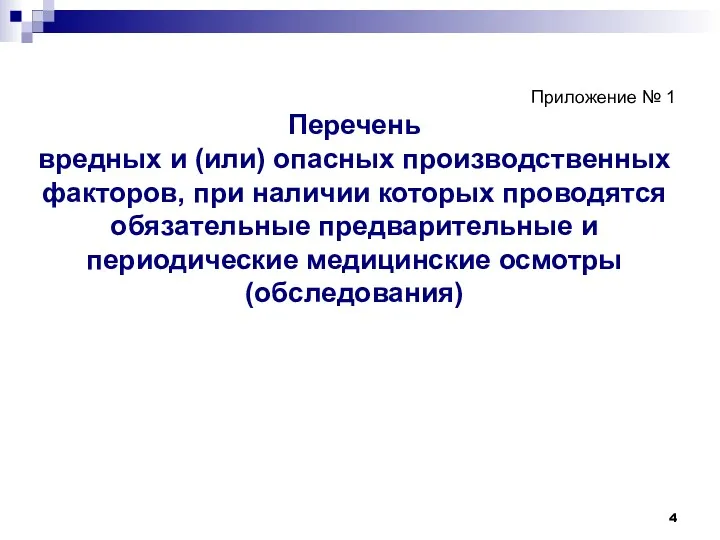 Приложение № 1

Перечень
вредных и (или) опасных производственных факторов, при наличии которых проводятся обязательные предварительные и периодические медицинские осмотры (обследования)

4